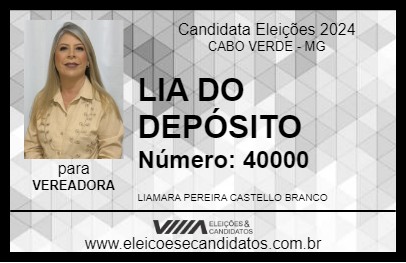 Candidata Eleições 2024
CABO VERDE - MG

LIA DO DEPÓSITO

Número: 40000

para
VEREADORA

LIAMARA PEREIRA CASTELLO BRANCO

VIIIA ELEIÇÕES & CANDIDATOS

www.eleicoesecandidatos.com.br